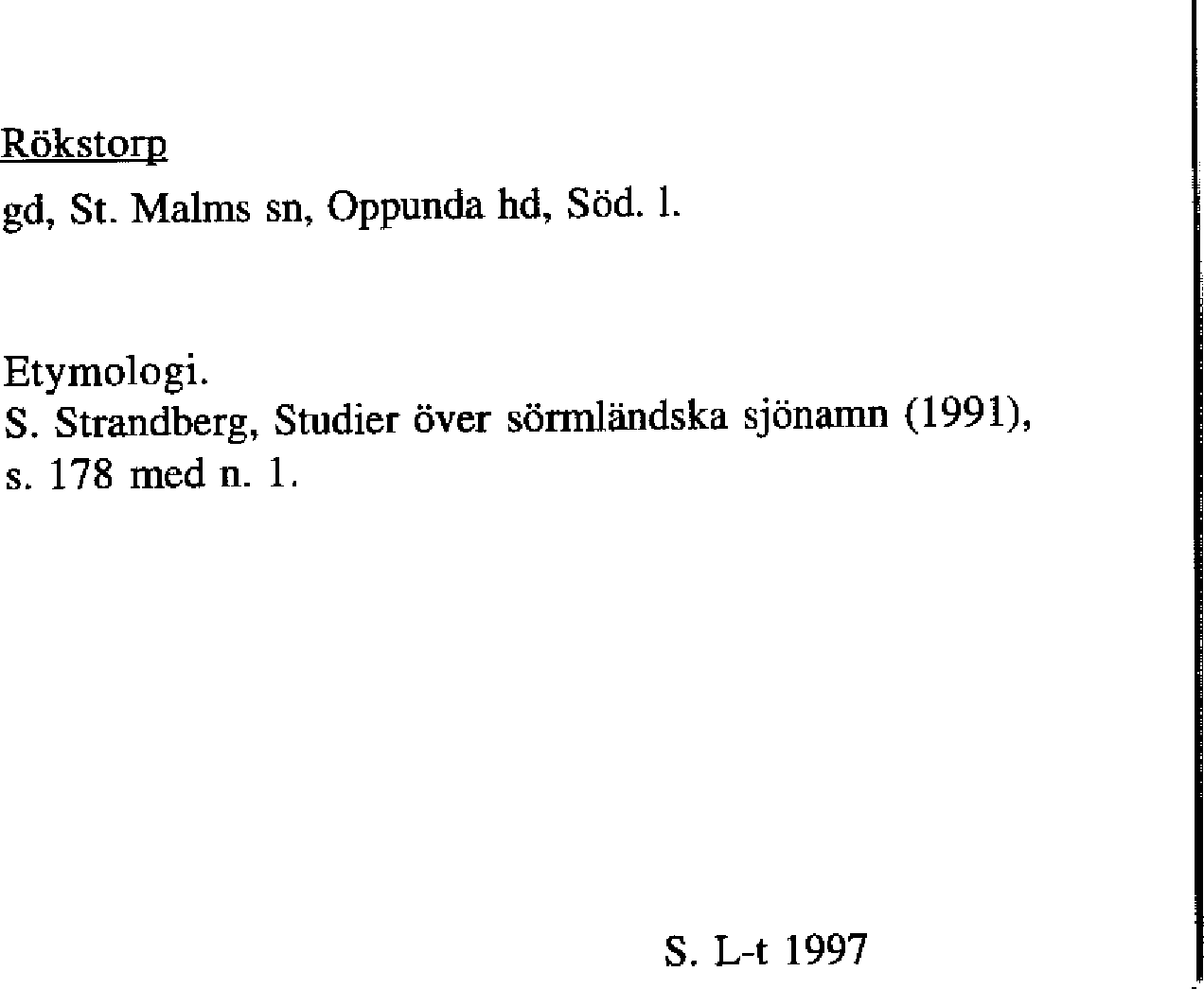 Rökstorp
gd, St. Malms sn, Oppunda hd, Söd. l.

Etymologi.
S. Strandberg, Studier över sörmländska sjönamn (1991), s. 178 med n. 1.

S. L-t 1997